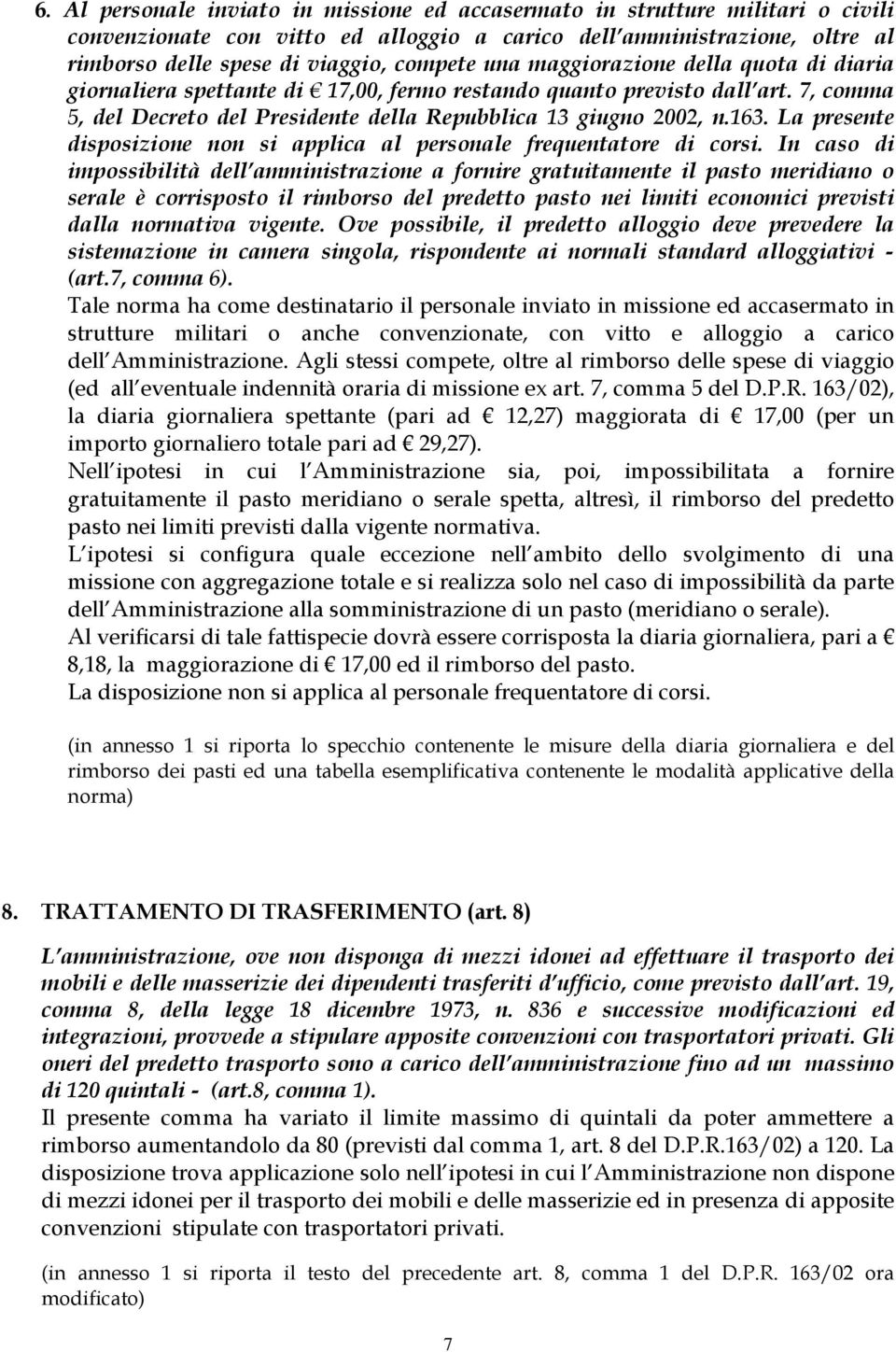 6. Al personale inviato in missione ed accasermato in strutture militari o civili convenzionate con vitto ed alloggio a carico dell amministrazione, oltre al rimborso delle spese di viaggio, compete una maggiorazione della quota di diaria giornaliera spettante di € 17,00, fermo restando quanto previsto dall art. 7, comma 5, del Decreto del Presidente della Repubblica 13 giugno 2002, n.163. La presente disposizione non si applica al personale frequentatore di corsi. In caso di impossibilità dell amministrazione a fornire gratuitamente il pasto meridiano o serale è corrisposto il rimborso del predetto pasto nei limiti economici previsti dalla normativa vigente. Ove possibile, il predetto alloggio deve prevedere la sistemazione in camera singola, rispondente ai normali standard alloggiativi - (art.7, comma 6).
Tale norma ha come destinatario il personale inviato in missione ed accasermato in strutture militari o anche convenzionate, con vitto e alloggio a carico dell Amministrazione. Agli stessi compete, oltre al rimborso delle spese di viaggio (ed all eventuale indennità oraria di missione ex art. 7, comma 5 del D.P.R. 163/02), la diaria giornaliera spettante (pari ad € 12,27) maggiorata di € 17,00 (per un importo giornaliero totale pari ad € 29,27).
Nell ipotesi in cui l Amministrazione sia, poi, impossibilitata a fornire gratuitamente il pasto meridiano o serale spetta, altresì, il rimborso del predetto pasto nei limiti previsti dalla vigente normativa.
L ipotesi si configura quale eccezione nell ambito dello svolgimento di una missione con aggregazione totale e si realizza solo nel caso di impossibilità da parte dell Amministrazione alla somministrazione di un pasto (meridiano o serale).
Al verificarsi di tale fattispecie dovrà essere corrisposta la diaria giornaliera, pari a € 8,18, la maggiorazione di € 17,00 ed il rimborso del pasto.
La disposizione non si applica al personale frequentatore di corsi.

(in annesso 1 si riporta lo specchio contenente le misure della diaria giornaliera e del rimborso dei pasti ed una tabella esemplificativa contenente le modalità applicative della norma)

8. TRATTAMENTO DI TRASFERIMENTO (art. 8)

L amministrazione, ove non disponga di mezzi idonei ad effettuare il trasporto dei mobili e delle masserizie dei dipendenti trasferiti d ufficio, come previsto dall art. 19, comma 8, della legge 18 dicembre 1973, n. 836 e successive modificazioni ed integrazioni, provvede a stipulare apposite convenzioni con trasportatori privati. Gli oneri del predetto trasporto sono a carico dell amministrazione fino ad un massimo di 120 quintali - (art.8, comma 1).
Il presente comma ha variato il limite massimo di quintali da poter ammettere a rimborso aumentandolo da 80 (previsti dal comma 1, art. 8 del D.P.R.163/02) a 120. La disposizione trova applicazione solo nell ipotesi in cui l Amministrazione non dispone di mezzi idonei per il trasporto dei mobili e delle masserizie ed in presenza di apposite convenzioni stipulate con trasportatori privati.

(in annesso 1 si riporta il testo del precedente art. 8, comma 1 del D.P.R. 163/02 ora modificato)

7